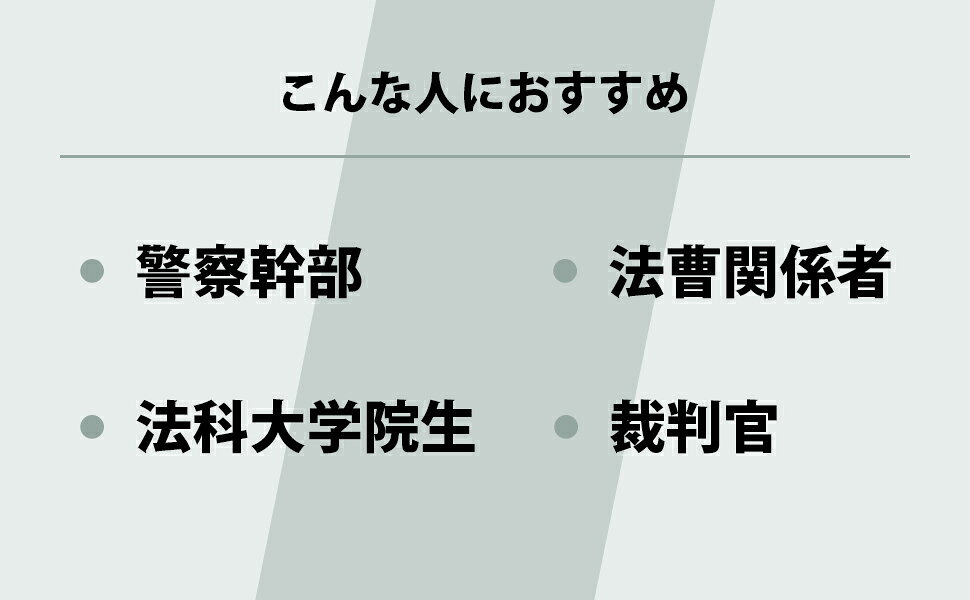 こんな人におすすめ

• 警察幹部
• 法科大学院生

• 法曹関係者
• 裁判官